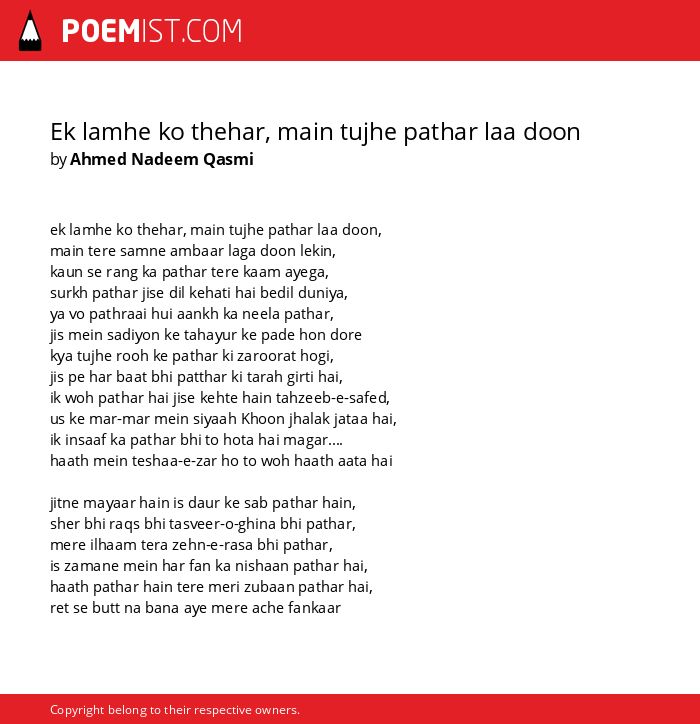 POEMIST.COM

Ek lamhe ko thehar, main tujhe pathar laa doon
by Ahmed Nadeem Qasmi

ek lamhe ko thehar, main tujhe pathar laa doon,
main tere samne ambaar laga doon lekin,
kaun se rang ka pathar tere kaam ayega,
surkh pathar jise dil kehati hai bedil duniya,
ya vo pathraai hui aankh ka neela pathar,
jis mein sadiyon ke tahayur ke pade hon dore
kya tujhe rooh ke pathar ki zaroorat hogi,
jis pe har baat bhi patthar ki tarah girti hai,
ik woh pathar hai jise kehte hain tahzeeb-e-safed,
us ke mar-mar mein siyaah Khoon jhalak jataa hai,
ik insaaf ka pathar bhi to hota hai magar....
haath mein teshaa-e-zar ho to woh haath aata hai

jitne mayaar hain is daur ke sab pathar hain,
sher bhi raqs bhi tasveer-o-ghina bhi pathar,
mere ilhaam tera zehn-e-rasa bhi pathar,
is zamane mein har fan ka nishaan pathar hai,
haath pathar hain tere meri zubaan pathar hai,
ret se butt na bana aye mere ache fankaar

Copyright belong to their respective owners.